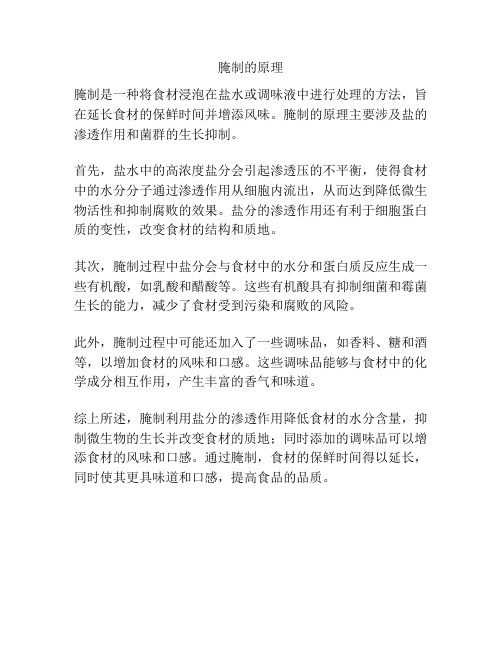 腌制的原理

腌制是一种将食材浸泡在盐水或调味液中进行处理的方法，旨在延长食材的保鲜时间并增添风味。腌制的原理主要涉及盐的渗透作用和菌群的生长抑制。

首先，盐水中的高浓度盐分会引起渗透压的不平衡，使得食材中的水分分子通过渗透作用从细胞内流出，从而达到降低微生物活性和抑制腐败的效果。盐分的渗透作用还有利于细胞蛋白质的变性，改变食材的结构和质地。

其次，腌制过程中盐分会与食材中的水分和蛋白质反应生成一些有机酸，如乳酸和醋酸等。这些有机酸具有抑制细菌和霉菌生长的能力，减少了食材受到污染和腐败的风险。

此外，腌制过程中可能还加入了一些调味品，如香料、糖和酒等，以增加食材的风味和口感。这些调味品能够与食材中的化学成分相互作用，产生丰富的香气和味道。

综上所述，腌制利用盐分的渗透作用降低食材的水分含量，抑制微生物的生长并改变食材的质地；同时添加的调味品可以增添食材的风味和口感。通过腌制，食材的保鲜时间得以延长，同时使其更具味道和口感，提高食品的品质。